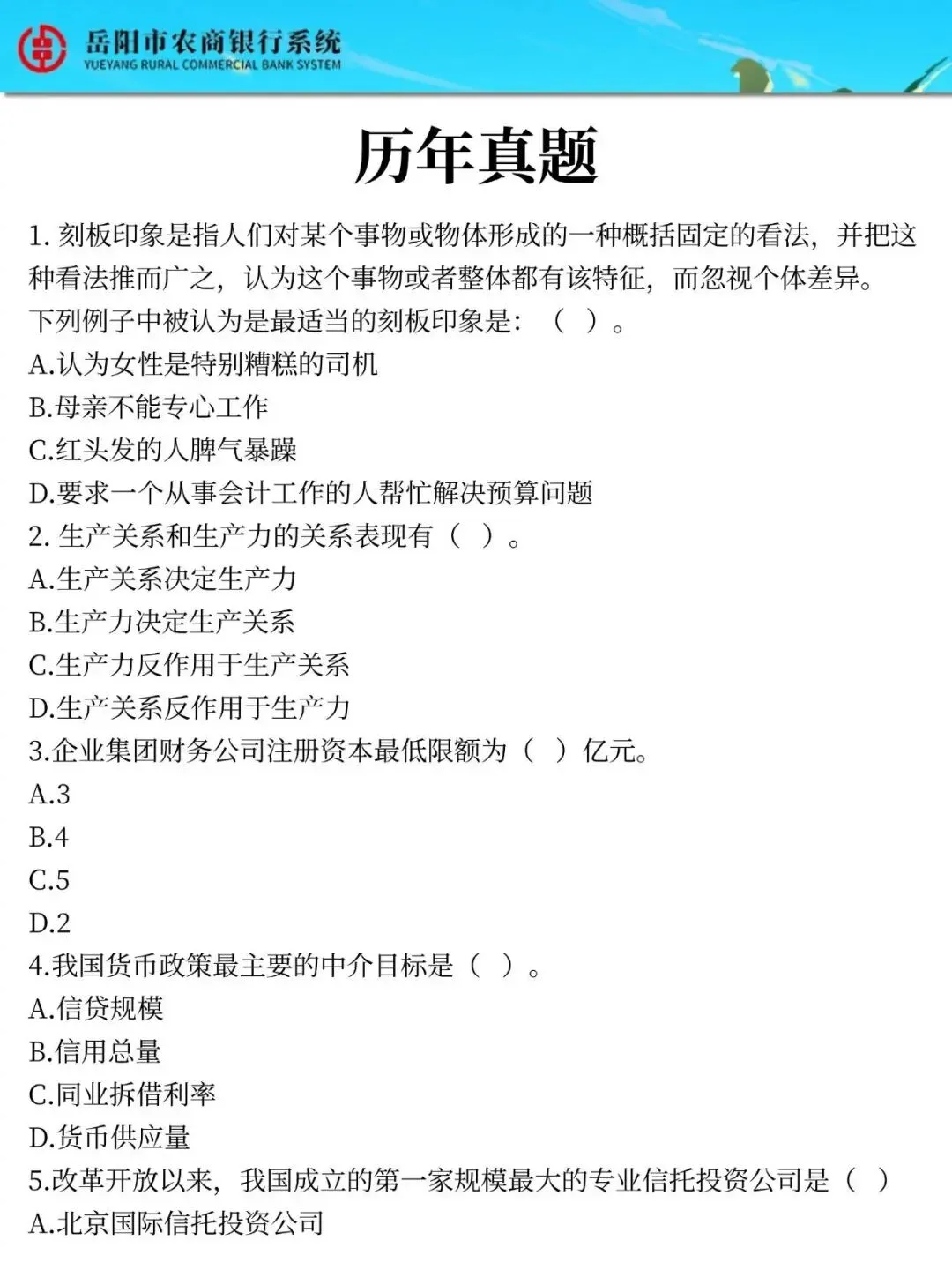 岳阳市农商银行系统
YUEYANG RURAL COMMERCIAL BANK SYSTEM

历年真题

1. 刻板印象是指人们对某个事物或物体形成的一种概括固定的看法，并把这种看法推而广之，认为这个事物或者整体都有该特征，而忽视个体差异。下列例子中被认为是最适当的刻板印象是：（ ）。
A.认为女性是特别糟糕的司机
B.母亲不能专心工作
C.红头发的人脾气暴躁
D.要求一个从事会计工作的人帮忙解决预算问题
2. 生产关系和生产力的关系表现有（ ）。
A.生产关系决定生产力
B.生产力决定生产关系
C.生产力反作用于生产关系
D.生产关系反作用于生产力
3.企业集团财务公司注册资本最低限额为（ ）亿元。
A.3
B.4
C.5
D.2
4.我国货币政策最主要的中介目标是（ ）。
A.信贷规模
B.信用总量
C.同业拆借利率
D.货币供应量
5.改革开放以来，我国成立的第一家规模最大的专业信托投资公司是（ ）
A.北京国际信托投资公司